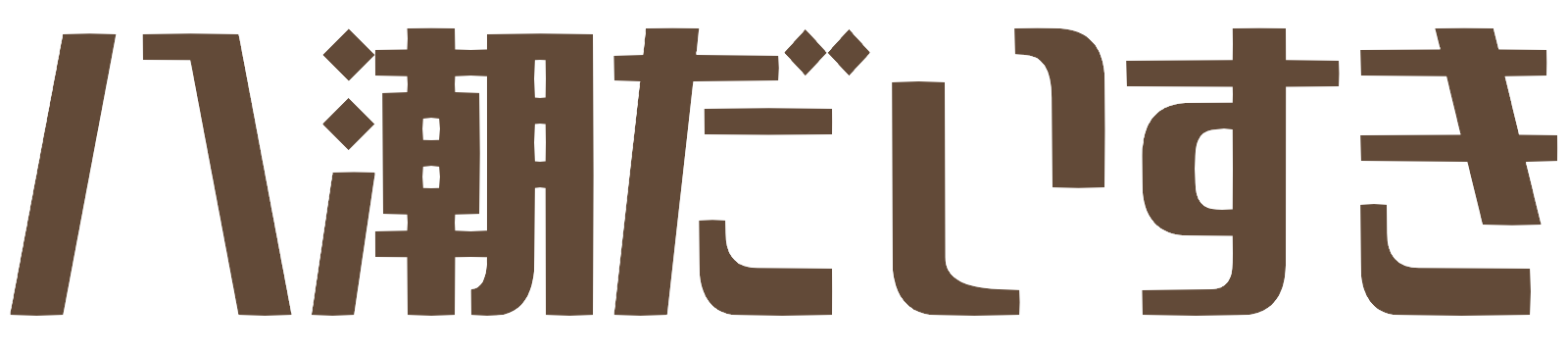 八潮だいすき